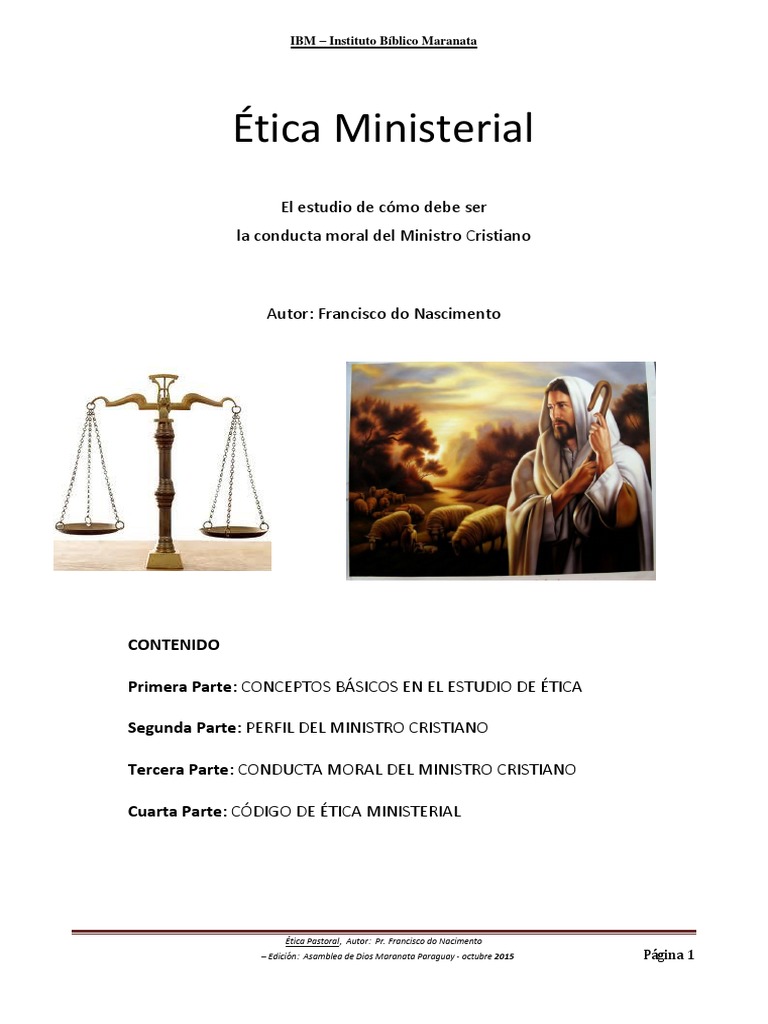 IBM – Instituto Bíblico Maranata

Ética Ministerial

El estudio de cómo debe ser
la conducta moral del Ministro Cristiano

Autor: Francisco do Nascimento

CONTENIDO

Primera Parte: CONCEPTOS BÁSICOS EN EL ESTUDIO DE ÉTICA

Segunda Parte: PERFIL DEL MINISTRO CRISTIANO

Tercera Parte: CONDUCTA MORAL DEL MINISTRO CRISTIANO

Cuarta Parte: CÓDIGO DE ÉTICA MINISTERIAL

Ética Pastoral, Autor: Pr. Francisco do Nacimento
– Edición: Asamblea de Dios Maranata Paraguay - octubre 2015

Página 1